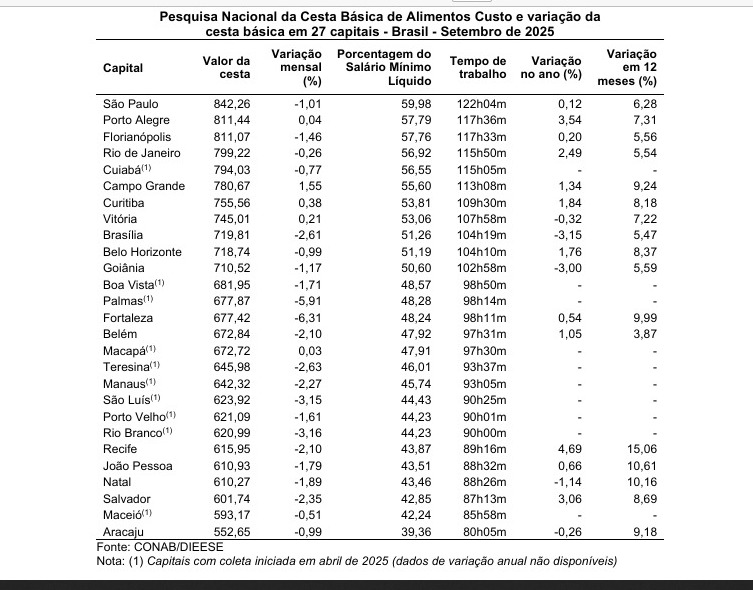 Pesquisa Nacional da Cesta Básica de Alimentos Custo e variação da cesta básica em 27 capitais - Brasil - Setembro de 2025

| Capital | Valor da cesta | Variação mensal (%) | Porcentagem do Salário Mínimo Líquido | Tempo de trabalho | Variação no ano (%) | Variação em 12 meses (%) |
|---|---|---|---|---|---|---|
| São Paulo | 842,26 | -1,01 | 59,98 | 122h04m | 0,12 | 6,28 |
| Porto Alegre | 811,44 | 0,04 | 57,79 | 117h36m | 3,54 | 7,31 |
| Florianópolis | 811,07 | -1,46 | 57,76 | 117h33m | 0,20 | 5,56 |
| Rio de Janeiro | 799,22 | -0,26 | 56,92 | 115h50m | 2,49 | 5,54 |
| Cuiabá$^{(1)}$ | 794,03 | -0,77 | 56,55 | 115h05m | - | - |
| Campo Grande | 780,67 | 1,55 | 55,60 | 113h08m | 1,34 | 9,24 |
| Curitiba | 755,56 | 0,38 | 53,81 | 109h30m | 1,84 | 8,18 |
| Vitória | 745,01 | 0,21 | 53,06 | 107h58m | -0,32 | 7,22 |
| Brasília | 719,81 | -2,61 | 51,26 | 104h19m | -3,15 | 5,47 |
| Belo Horizonte | 718,74 | -0,99 | 51,19 | 104h10m | 1,76 | 8,37 |
| Goiânia | 710,52 | -1,17 | 50,60 | 102h58m | -3,00 | 5,59 |
| Boa Vista$^{(1)}$ | 681,95 | -1,71 | 48,57 | 98h50m | - | - |
| Palmas$^{(1)}$ | 677,87 | -5,91 | 48,28 | 98h14m | - | - |
| Fortaleza | 677,42 | -6,31 | 48,24 | 98h11m | 0,54 | 9,99 |
| Belém | 672,84 | -2,10 | 47,92 | 97h31m | 1,05 | 3,87 |
| Macapá$^{(1)}$ | 672,72 | 0,03 | 47,91 | 97h30m | - | - |
| Teresina$^{(1)}$ | 645,98 | -2,63 | 46,01 | 93h37m | - | - |
| Manaus$^{(1)}$ | 642,32 | -2,27 | 45,74 | 93h05m | - | - |
| São Luís$^{(1)}$ | 623,92 | -3,15 | 44,43 | 90h25m | - | - |
| Porto Velho$^{(1)}$ | 621,09 | -1,61 | 44,23 | 90h01m | - | - |
| Rio Branco$^{(1)}$ | 620,99 | -3,16 | 44,23 | 90h00m | - | - |
| Recife | 615,95 | -2,10 | 43,87 | 89h16m | 4,69 | 15,06 |
| João Pessoa | 610,93 | -1,79 | 43,51 | 88h32m | 0,66 | 10,61 |
| Natal | 610,27 | -1,89 | 43,46 | 88h26m | -1,14 | 10,16 |
| Salvador | 601,74 | -2,35 | 42,85 | 87h13m | 3,06 | 8,69 |
| Maceió$^{(1)}$ | 593,17 | -0,51 | 42,24 | 85h58m | - | - |
| Aracaju | 552,65 | -0,99 | 39,36 | 80h05m | -0,26 | 9,18 |

Fonte: CONAB/DIEESE
Nota: (1) Capitais com coleta iniciada em abril de 2025 (dados de variação anual não disponíveis)